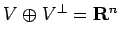 $V \oplus V^{\perp} = \mathbf{R}^n$